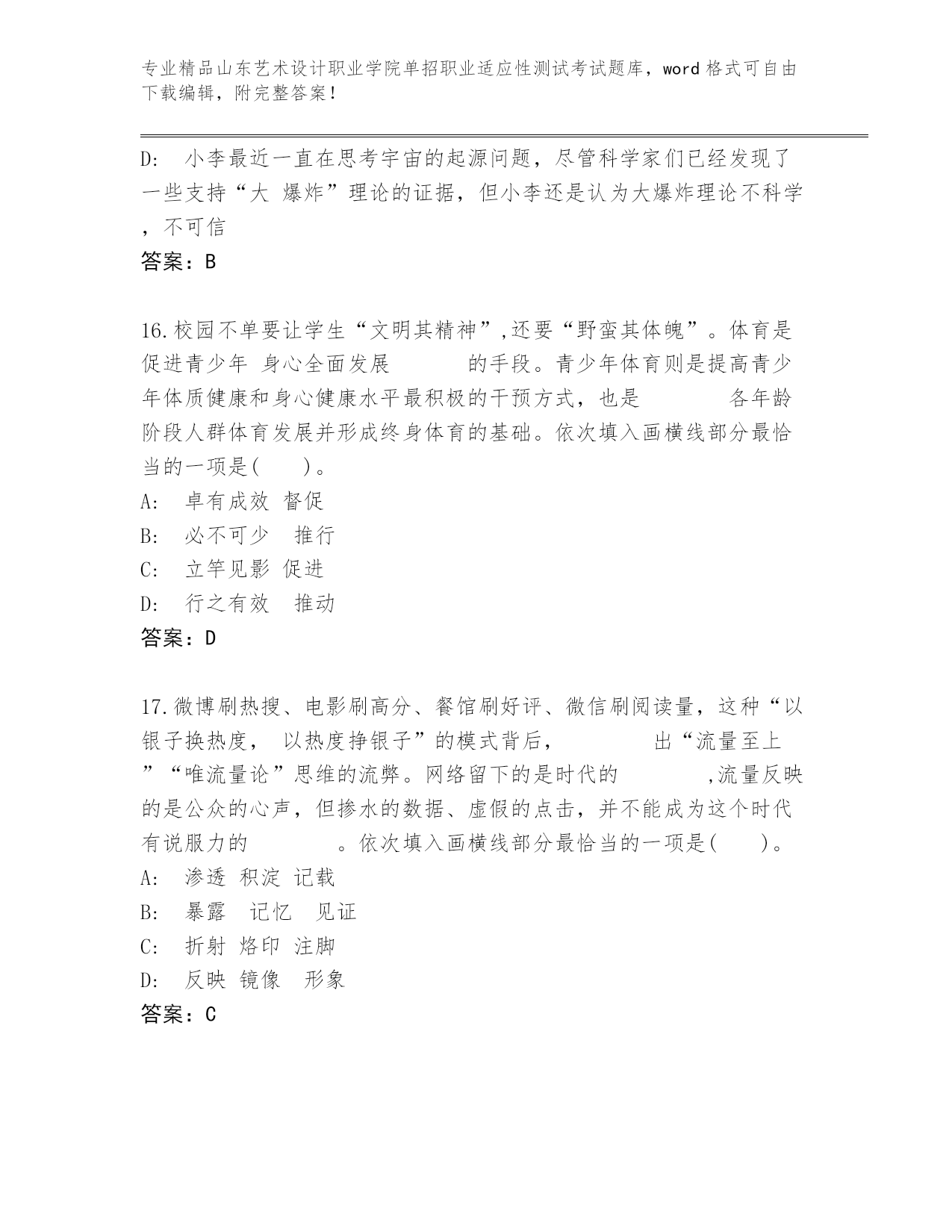 专业精品山东艺术设计职业学院单招职业适应性测试考试题库，word 格式可自由下载编辑，附完整答案！

D:　小李最近一直在思考宇宙的起源问题，尽管科学家们已经发现了一些支持“大 爆炸”理论的证据，但小李还是认为大爆炸理论不科学，不可信

答案：B

16.校园不单要让学生“文明其精神”,还要“野蛮其体魄”。体育是促进青少年 身心全面发展　　　的手段。青少年体育则是提高青少年体质健康和身心健康水平最积极的干预方式，也是　　　各年龄阶段人群体育发展并形成终身体育的基础。依次填入画横线部分最恰当的一项是(　　)。

A:　卓有成效 督促

B:　必不可少　推行

C:　立竿见影 促进

D:　行之有效　推动

答案：D

17.微博刷热搜、电影刷高分、餐馆刷好评、微信刷阅读量，这种“以银子换热度， 以热度挣银子”的模式背后，　　　　出“流量至上”“唯流量论”思维的流弊。网络留下的是时代的　　　　,流量反映的是公众的心声，但掺水的数据、虚假的点击，并不能成为这个时代有说服力的　　　　。依次填入画横线部分最恰当的一项是(　　)。

A:　渗透 积淀 记载

B:　暴露　记忆　见证

C:　折射 烙印 注脚

D:　反映 镜像　形象

答案：C